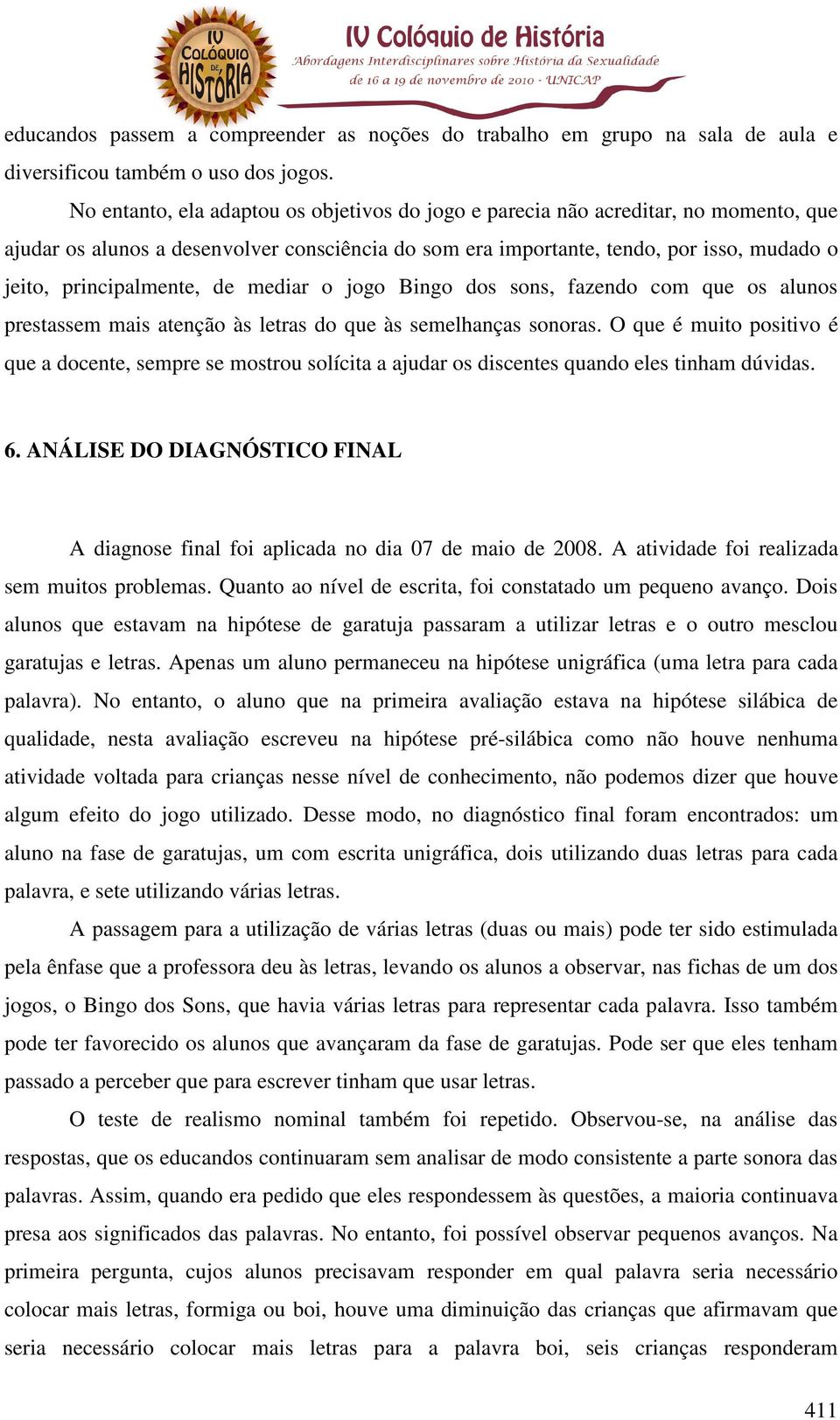 IV COLÓQUIO DE HISTÓRIA

IV Colóquio de História
Abordagens Interdisciplinares sobre História da Sexualidade
de 16 a 19 de novembro de 2010 - UNICAP

educandos passem a compreender as noções do trabalho em grupo na sala de aula e diversificou também o uso dos jogos.

No entanto, ela adaptou os objetivos do jogo e parecia não acreditar, no momento, que ajudar os alunos a desenvolver consciência do som era importante, tendo, por isso, mudado o jeito, principalmente, de mediar o jogo Bingo dos sons, fazendo com que os alunos prestassem mais atenção às letras do que às semelhanças sonoras. O que é muito positivo é que a docente, sempre se mostrou solícita a ajudar os discentes quando eles tinham dúvidas.

6. ANÁLISE DO DIAGNÓSTICO FINAL

A diagnose final foi aplicada no dia 07 de maio de 2008. A atividade foi realizada sem muitos problemas. Quanto ao nível de escrita, foi constatado um pequeno avanço. Dois alunos que estavam na hipótese de garatuja passaram a utilizar letras e o outro mesclou garatujas e letras. Apenas um aluno permaneceu na hipótese unigráfica (uma letra para cada palavra). No entanto, o aluno que na primeira avaliação estava na hipótese silábica de qualidade, nesta avaliação escreveu na hipótese pré-silábica como não houve nenhuma atividade voltada para crianças nesse nível de conhecimento, não podemos dizer que houve algum efeito do jogo utilizado. Desse modo, no diagnóstico final foram encontrados: um aluno na fase de garatujas, um com escrita unigráfica, dois utilizando duas letras para cada palavra, e sete utilizando várias letras.

A passagem para a utilização de várias letras (duas ou mais) pode ter sido estimulada pela ênfase que a professora deu às letras, levando os alunos a observar, nas fichas de um dos jogos, o Bingo dos Sons, que havia várias letras para representar cada palavra. Isso também pode ter favorecido os alunos que avançaram da fase de garatujas. Pode ser que eles tenham passado a perceber que para escrever tinham que usar letras.

O teste de realismo nominal também foi repetido. Observou-se, na análise das respostas, que os educandos continuaram sem analisar de modo consistente a parte sonora das palavras. Assim, quando era pedido que eles respondessem às questões, a maioria continuava presa aos significados das palavras. No entanto, foi possível observar pequenos avanços. Na primeira pergunta, cujos alunos precisavam responder em qual palavra seria necessário colocar mais letras, formiga ou boi, houve uma diminuição das crianças que afirmavam que seria necessário colocar mais letras para a palavra boi, seis crianças responderam

411